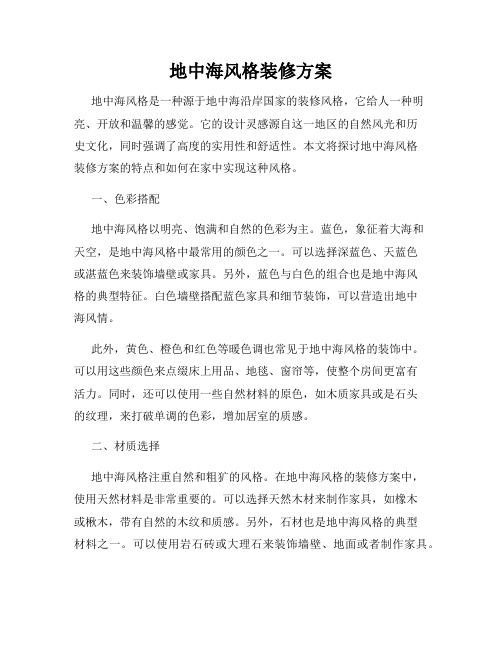 地中海风格装修方案

地中海风格是一种源于地中海沿岸国家的装修风格，它给人一种明亮、开放和温馨的感觉。它的设计灵感源自这一地区的自然风光和历史文化，同时强调了高度的实用性和舒适性。本文将探讨地中海风格装修方案的特点和如何在家中实现这种风格。

一、色彩搭配

地中海风格以明亮、饱满和自然的色彩为主。蓝色，象征着大海和天空，是地中海风格中最常用的颜色之一。可以选择深蓝色、天蓝色或湛蓝色来装饰墙壁或家具。另外，蓝色与白色的组合也是地中海风格的典型特征。白色墙壁搭配蓝色家具和细节装饰，可以营造出地中海风情。

此外，黄色、橙色和红色等暖色调也常见于地中海风格的装饰中。可以用这些颜色来点缀床上用品、地毯、窗帘等，使整个房间更富有活力。同时，还可以使用一些自然材料的原色，如木质家具或是石头的纹理，来打破单调的色彩，增加居室的质感。

二、材质选择

地中海风格注重自然和粗犷的风格。在地中海风格的装修方案中，使用天然材料是非常重要的。可以选择天然木材来制作家具，如橡木或楸木，带有自然的木纹和质感。另外，石材也是地中海风格的典型材料之一。可以使用岩石砖或大理石来装饰墙壁、地面或者制作家具。